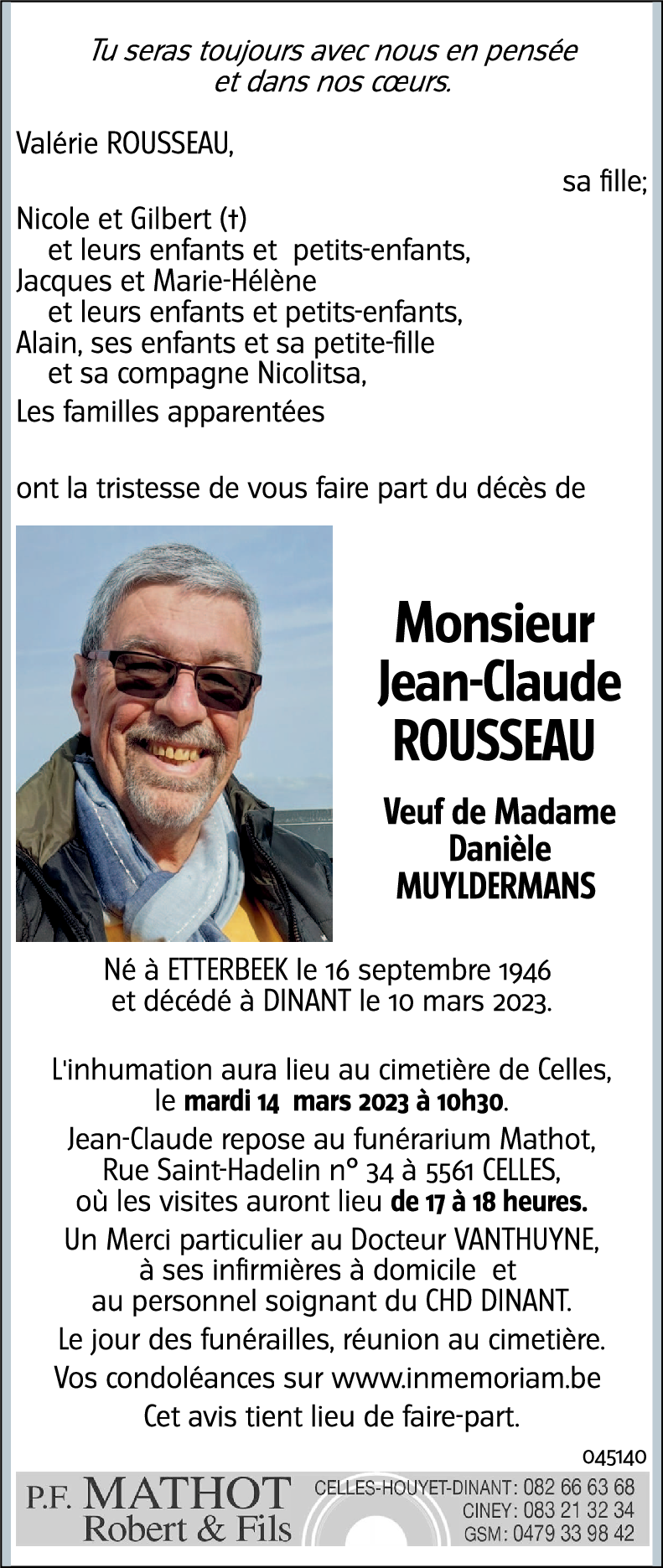 Tu seras toujours avec nous en pensée
et dans nos cœurs.

Valérie ROUSSEAU,
sa fille;

Nicole et Gilbert (†)
et leurs enfants et petits-enfants,
Jacques et Marie-Hélène
et leurs enfants et petits-enfants,
Alain, ses enfants et sa petite-fille
et sa compagne Nicolitsa,
Les familles apparentées

ont la tristesse de vous faire part du décès de

Monsieur
Jean-Claude
ROUSSEAU

Veuf de Madame
Danièle
MUYLDERMANS

Né à ETTERBEEK le 16 septembre 1946
et décédé à DINANT le 10 mars 2023.

L'inhumation aura lieu au cimetière de Celles,
le mardi 14 mars 2023 à 10h30.
Jean-Claude repose au funérarium Mathot,
Rue Saint-Hadelin n° 34 à 5561 CELLES,
où les visites auront lieu de 17 à 18 heures.
Un Merci particulier au Docteur VANTHUYNE,
à ses infirmières à domicile et
au personnel soignant du CHD DINANT.
Le jour des funérailles, réunion au cimetière.
Vos condoléances sur www.inmemoriam.be
Cet avis tient lieu de faire-part.

045140

P.F. MATHOT
Robert & Fils

CELLES-HOUYET-DINANT: 082 66 63 68
CINEY: 083 21 32 34
GSM: 0479 33 98 42